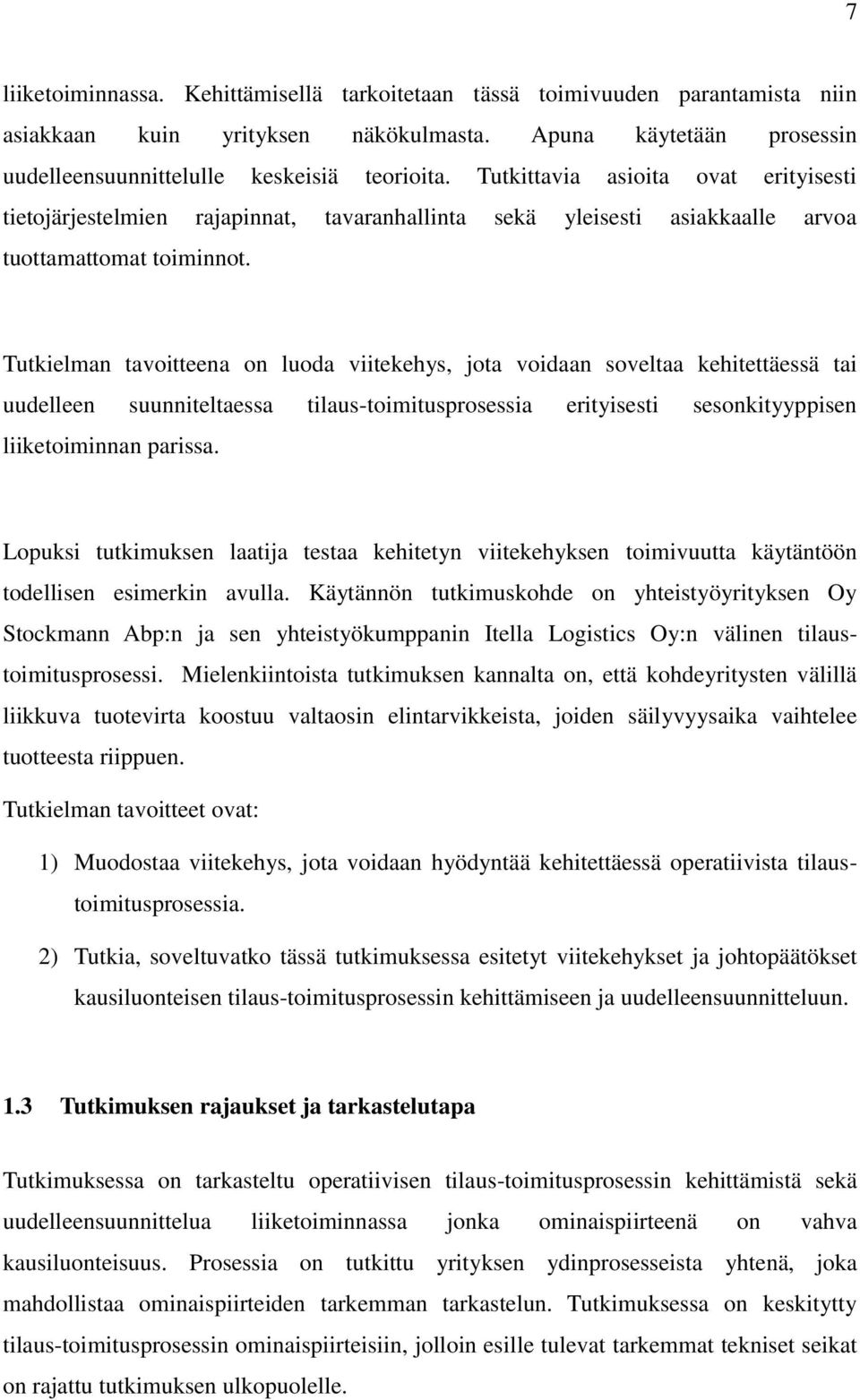 7

liiketoiminnassa. Kehittämisellä tarkoitetaan tässä toimivuuden parantamista niin asiakkaan kuin yrityksen näkökulmasta. Apuna käytetään prosessin uudelleensuunnittelulle keskeisiä teorioita. Tutkittavia asioita ovat erityisesti tietojärjestelmien rajapinnat, tavaranhallinta sekä yleisesti asiakkaalle arvoa tuottamattomat toiminnot.

Tutkielman tavoitteena on luoda viitekehys, jota voidaan soveltaa kehitettäessä tai uudelleen suunniteltaessa tilaus-toimitusprosessia erityisesti sesonkityyppisen liiketoiminnan parissa.

Lopuksi tutkimuksen laatija testaa kehitetyn viitekehyksen toimivuutta käytäntöön todellisen esimerkin avulla. Käytännön tutkimuskohde on yhteistyöyrityksen Oy Stockmann Abp:n ja sen yhteistyökumppanin Itella Logistics Oy:n välinen tilaustoimitusprosessi. Mielenkiintoista tutkimuksen kannalta on, että kohdeyritysten välillä liikkuva tuotevirta koostuu valtaosin elintarvikkeista, joiden säilyvyysaika vaihtelee tuotteesta riippuen.

Tutkielman tavoitteet ovat:

1) Muodostaa viitekehys, jota voidaan hyödyntää kehitettäessä operatiivista tilaustoimitusprosessia.

2) Tutkia, soveltuvatko tässä tutkimuksessa esitetyt viitekehykset ja johtopäätökset kausiluonteisen tilaus-toimitusprosessin kehittämiseen ja uudelleensuunnitteluun.

1.3 Tutkimuksen rajaukset ja tarkastelutapa

Tutkimuksessa on tarkasteltu operatiivisen tilaus-toimitusprosessin kehittämistä sekä uudelleensuunnittelua liiketoiminnassa jonka ominaispiirteenä on vahva kausiluonteisuus. Prosessia on tutkittu yrityksen ydinprosesseista yhtenä, joka mahdollistaa ominaispiirteiden tarkemman tarkastelun. Tutkimuksessa on keskitytty tilaus-toimitusprosessin ominaispiirteisiin, jolloin esille tulevat tarkemmat tekniset seikat on rajattu tutkimuksen ulkopuolelle.